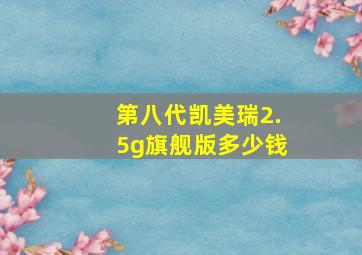 第八代凯美瑞2.5g旗舰版多少钱